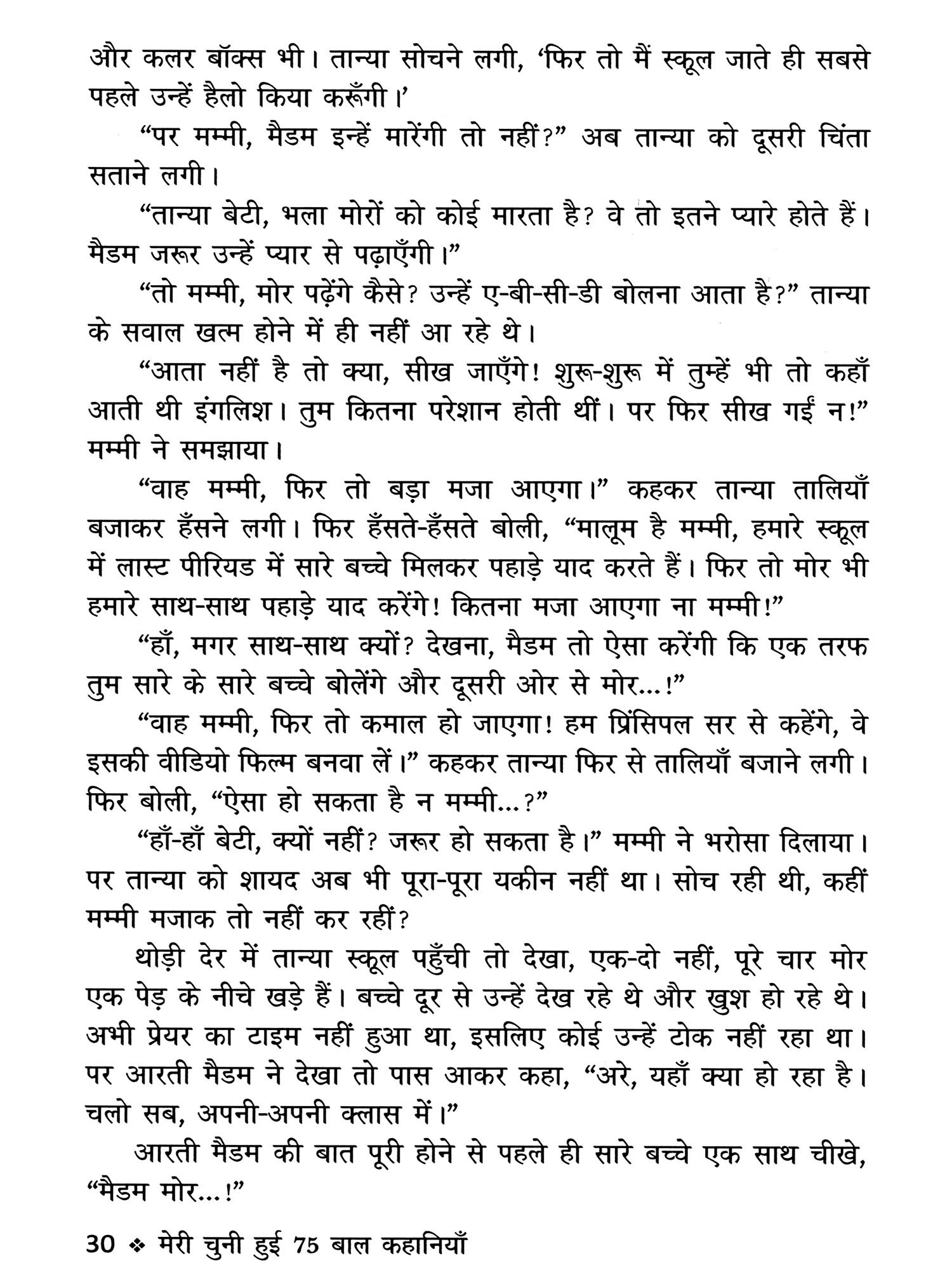 और कलर बॉक्स भी। तान्या सोचने लगी, 'फिर तो मैं स्कूल जाते ही सबसे पहले उन्हें हैलो किया करूँगी।'

"पर मम्मी, मैडम इन्हें मारेंगी तो नहीं?" अब तान्या को दूसरी चिंता सताने लगी।

"तान्या बेटी, भला मोरों को कोई मारता है? वे तो इतने प्यारे होते हैं। मैडम जरूर उन्हें प्यार से पढ़ाएँगी।"

"तो मम्मी, मोर पढ़ेंगे कैसे? उन्हें ए-बी-सी-डी बोलना आता है?" तान्या के सवाल खत्म होने में ही नहीं आ रहे थे।

"आता नहीं है तो क्या, सीख जाएँगे! शुरू-शुरू में तुम्हें भी तो कहाँ आती थी इंगलिश। तुम कितना परेशान होती थीं। पर फिर सीख गईं न!" मम्मी ने समझाया।

"वाह मम्मी, फिर तो बड़ा मजा आएगा।" कहकर तान्या तालियाँ बजाकर हँसने लगी। फिर हँसते-हँसते बोली, "मालूम है मम्मी, हमारे स्कूल में लास्ट पीरियड में सारे बच्चे मिलकर पहाड़े याद करते हैं। फिर तो मोर भी हमारे साथ-साथ पहाड़े याद करेंगे! कितना मजा आएगा ना मम्मी!"

"हाँ, मगर साथ-साथ क्यों? देखना, मैडम तो ऐसा करेंगी कि एक तरफ तुम सारे के सारे बच्चे बोलेंगे और दूसरी ओर से मोर...!"

"वाह मम्मी, फिर तो कमाल हो जाएगा! हम प्रिंसिपल सर से कहेंगे, वे इसकी वीडियो फिल्म बनवा लें।" कहकर तान्या फिर से तालियाँ बजाने लगी। फिर बोली, "ऐसा हो सकता है न मम्मी...?"

"हाँ-हाँ बेटी, क्यों नहीं? जरूर हो सकता है।" मम्मी ने भरोसा दिलाया। पर तान्या को शायद अब भी पूरा-पूरा यकीन नहीं था। सोच रही थी, कहीं मम्मी मजाक तो नहीं कर रहीं?

थोड़ी देर में तान्या स्कूल पहुँची तो देखा, एक-दो नहीं, पूरे चार मोर एक पेड़ के नीचे खड़े हैं। बच्चे दूर से उन्हें देख रहे थे और खुश हो रहे थे। अभी प्रेयर का टाइम नहीं हुआ था, इसलिए कोई उन्हें टोक नहीं रहा था। पर आरती मैडम ने देखा तो पास आकर कहा, "अरे, यहाँ क्या हो रहा है। चलो सब, अपनी-अपनी क्लास में।"

आरती मैडम की बात पूरी होने से पहले ही सारे बच्चे एक साथ चीखे, "मैडम मोर...!"

30 ❖ मेरी चुनी हुई 75 बाल कहानियाँ